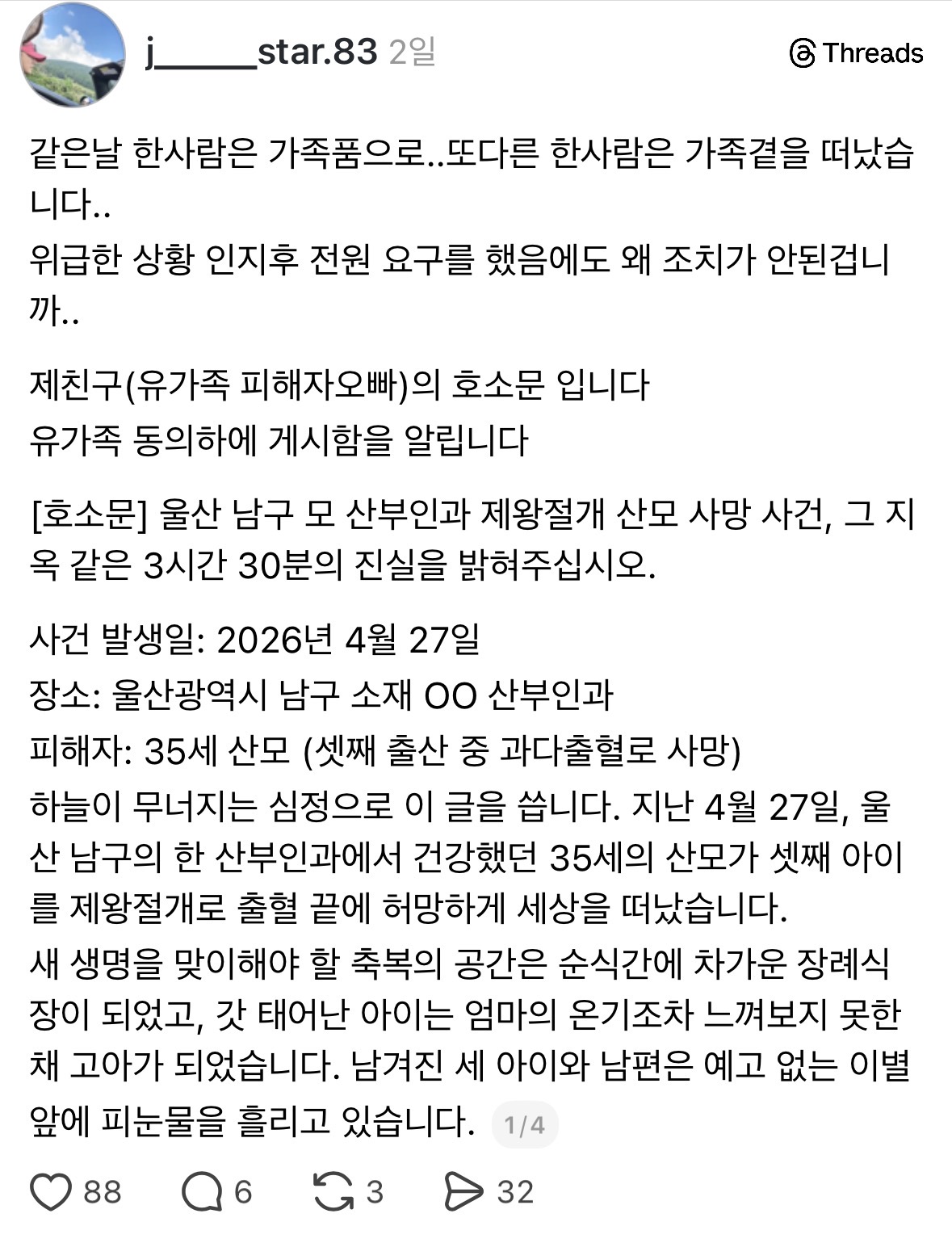 j______star.83 2일

Threads

같은날 한사람은 가족품으로..또다른 한사람은 가족곁을 떠났습니다..
위급한 상황 인지후 전원 요구를 했음에도 왜 조치가 안된겁니까..

제친구(유가족 피해자오빠)의 호소문 입니다
유가족 동의하에 게시함을 알립니다

[호소문] 울산 남구 모 산부인과 제왕절개 산모 사망 사건, 그 지옥 같은 3시간 30분의 진실을 밝혀주십시오.

사건 발생일: 2026년 4월 27일
장소: 울산광역시 남구 소재 OO 산부인과
피해자: 35세 산모 (셋째 출산 중 과다출혈로 사망)
하늘이 무너지는 심정으로 이 글을 씁니다. 지난 4월 27일, 울산 남구의 한 산부인과에서 건강했던 35세의 산모가 셋째 아이를 제왕절개로 출혈 끝에 허망하게 세상을 떠났습니다.
새 생명을 맞이해야 할 축복의 공간은 순식간에 차가운 장례식장이 되었고, 갓 태어난 아이는 엄마의 온기조차 느껴보지 못한 채 고아가 되었습니다. 남겨진 세 아이와 남편은 예고 없는 이별 앞에 피눈물을 흘리고 있습니다. 1/4

88 6 3 32